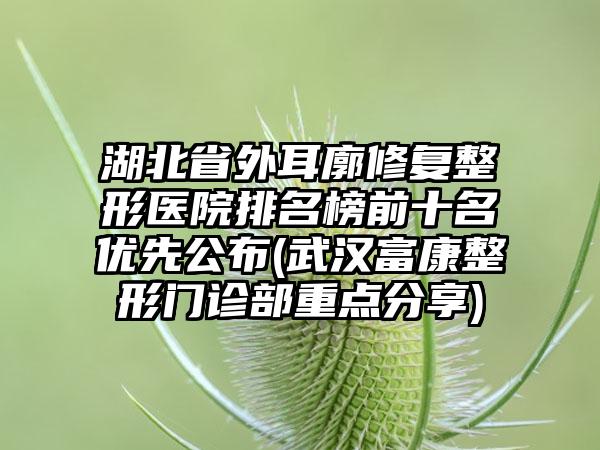 湖北省外耳廓修复整形医院排名榜前十名优先公布(武汉富康整形门诊部重点分享)